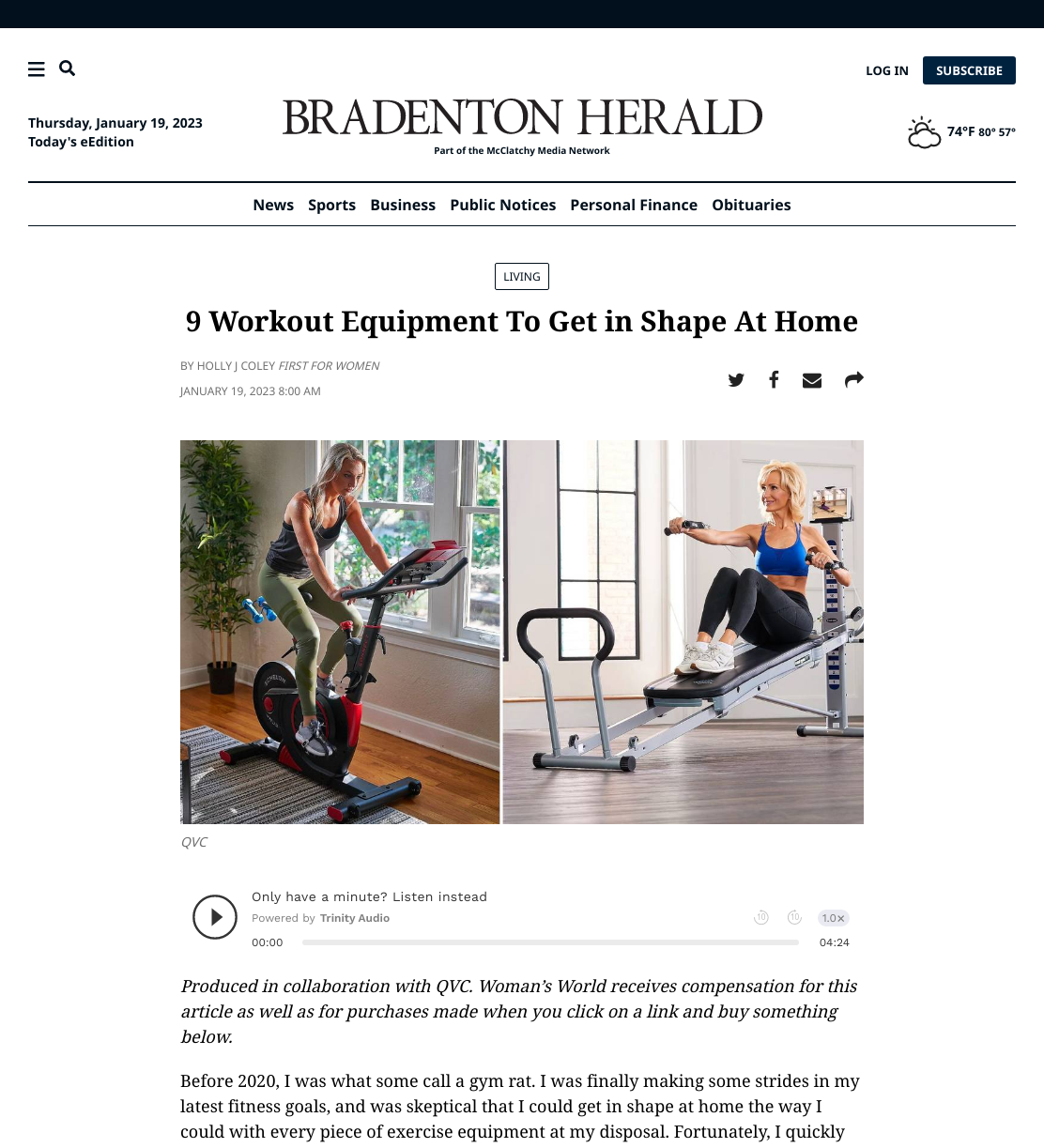 LOG IN SUBSCRIBE

Thursday, January 19, 2023
Today's eEdition

BRADENTON HERALD
Part of the McClatchy Media Network

74°F 80° 57°

News Sports Business Public Notices Personal Finance Obituaries

LIVING

9 Workout Equipment To Get in Shape At Home

BY HOLLY J COLEY FIRST FOR WOMEN
JANUARY 19, 2023 8:00 AM

QVC

Only have a minute? Listen instead
Powered by Trinity Audio
1.0×
00:00
04:24

Produced in collaboration with QVC. Woman's World receives compensation for this article as well as for purchases made when you click on a link and buy something below.

Before 2020, I was what some call a gym rat. I was finally making some strides in my latest fitness goals, and was skeptical that I could get in shape at home the way I could with every piece of exercise equipment at my disposal. Fortunately, I quickly